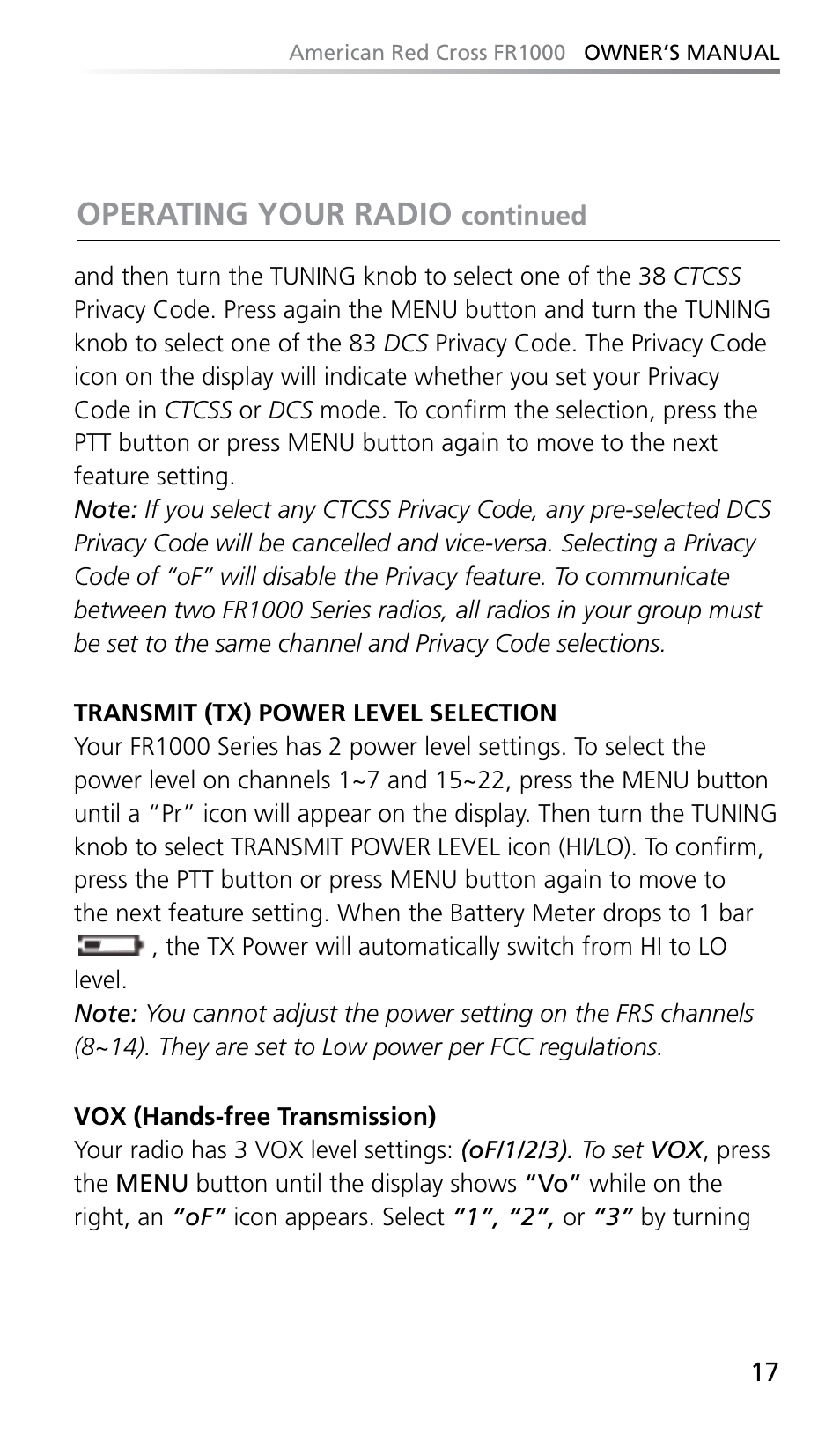 American Red Cross FR1000 OWNER'S MANUAL

OPERATING YOUR RADIO continued

and then turn the TUNING knob to select one of the 38 CTCSS Privacy Code. Press again the MENU button and turn the TUNING knob to select one of the 83 DCS Privacy Code. The Privacy Code icon on the display will indicate whether you set your Privacy Code in CTCSS or DCS mode. To confirm the selection, press the PTT button or press MENU button again to move to the next feature setting.
Note: If you select any CTCSS Privacy Code, any pre-selected DCS Privacy Code will be cancelled and vice-versa. Selecting a Privacy Code of "oF" will disable the Privacy feature. To communicate between two FR1000 Series radios, all radios in your group must be set to the same channel and Privacy Code selections.

TRANSMIT (TX) POWER LEVEL SELECTION
Your FR1000 Series has 2 power level settings. To select the power level on channels 1~7 and 15~22, press the MENU button until a "Pr" icon will appear on the display. Then turn the TUNING knob to select TRANSMIT POWER LEVEL icon (HI/LO). To confirm, press the PTT button or press MENU button again to move to the next feature setting. When the Battery Meter drops to 1 bar , the TX Power will automatically switch from HI to LO level.
Note: You cannot adjust the power setting on the FRS channels (8~14). They are set to Low power per FCC regulations.

VOX (Hands-free Transmission)
Your radio has 3 VOX level settings: (oF/1/2/3). To set VOX, press the MENU button until the display shows "Vo" while on the right, an "oF" icon appears. Select "1", "2", or "3" by turning

17